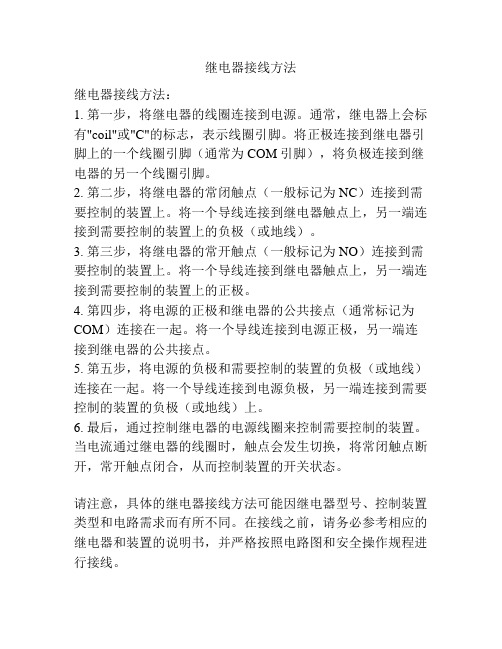 继电器接线方法

继电器接线方法：
1. 第一步，将继电器的线圈连接到电源。通常，继电器上会标有"coil"或"C"的标志，表示线圈引脚。将正极连接到继电器引脚上的一个线圈引脚（通常为 COM 引脚），将负极连接到继电器的另一个线圈引脚。
2. 第二步，将继电器的常闭触点（一般标记为 NC）连接到需要控制的装置上。将一个导线连接到继电器触点上，另一端连接到需要控制的装置上的负极（或地线）。
3. 第三步，将继电器的常开触点（一般标记为 NO）连接到需要控制的装置上。将一个导线连接到继电器触点上，另一端连接到需要控制的装置上的正极。
4. 第四步，将电源的正极和继电器的公共接点（通常标记为 COM）连接在一起。将一个导线连接到电源正极，另一端连接到继电器的公共接点。
5. 第五步，将电源的负极和需要控制的装置的负极（或地线）连接在一起。将一个导线连接到电源负极，另一端连接到需要控制的装置的负极（或地线）上。
6. 最后，通过控制继电器的电源线圈来控制需要控制的装置。当电流通过继电器的线圈时，触点会发生切换，将常闭触点断开，常开触点闭合，从而控制装置的开关状态。

请注意，具体的继电器接线方法可能因继电器型号、控制装置类型和电路需求而有所不同。在接线之前，请务必参考相应的继电器和装置的说明书，并严格按照电路图和安全操作规程进行接线。